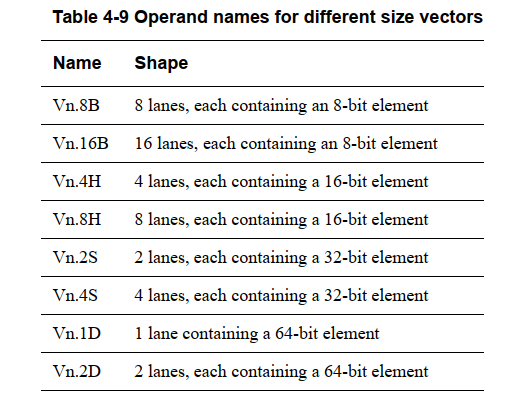 Table 4-9 Operand names for different size vectors

| Name | Shape |
|---|---|
| Vn.8B | 8 lanes, each containing an 8-bit element |
| Vn.16B | 16 lanes, each containing an 8-bit element |
| Vn.4H | 4 lanes, each containing a 16-bit element |
| Vn.8H | 8 lanes, each containing a 16-bit element |
| Vn.2S | 2 lanes, each containing a 32-bit element |
| Vn.4S | 4 lanes, each containing a 32-bit element |
| Vn.1D | 1 lane containing a 64-bit element |
| Vn.2D | 2 lanes, each containing a 64-bit element |